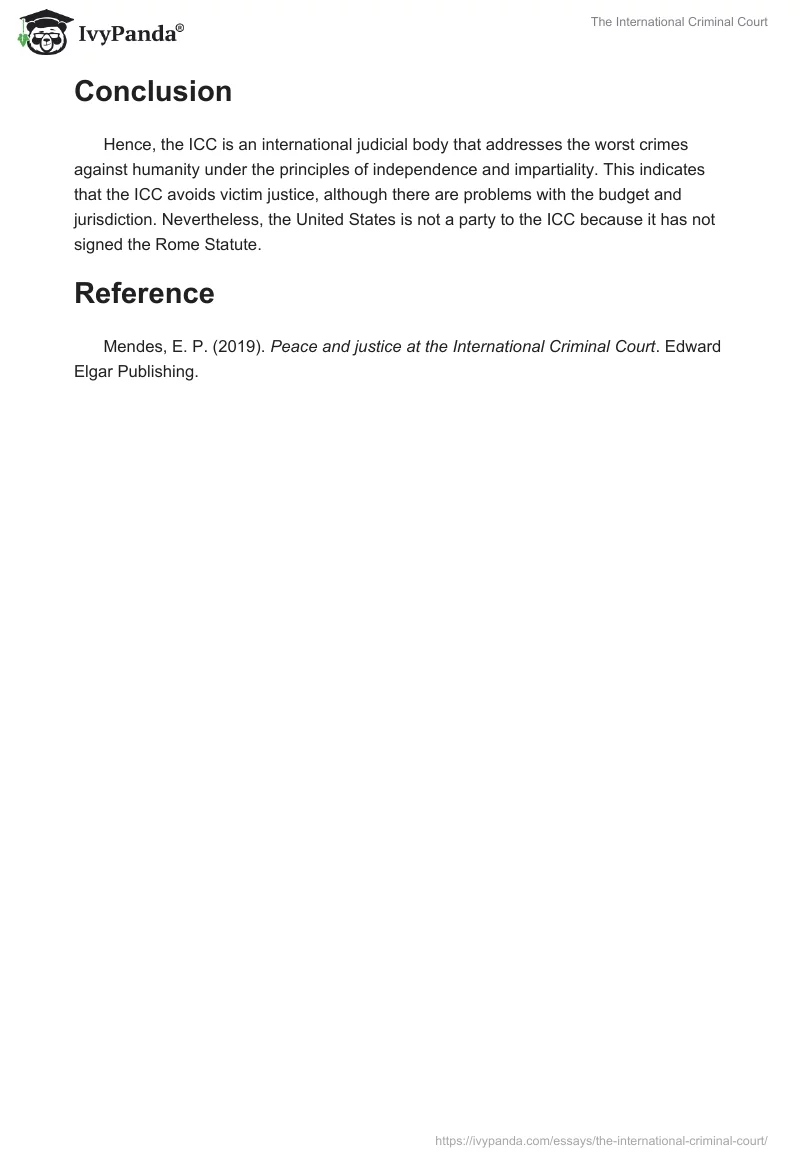 IvyPanda®

The International Criminal Court

Conclusion

Hence, the ICC is an international judicial body that addresses the worst crimes against humanity under the principles of independence and impartiality. This indicates that the ICC avoids victim justice, although there are problems with the budget and jurisdiction. Nevertheless, the United States is not a party to the ICC because it has not signed the Rome Statute.

Reference

Mendes, E. P. (2019). Peace and justice at the International Criminal Court. Edward Elgar Publishing.

https://ivypanda.com/essays/the-international-criminal-court/